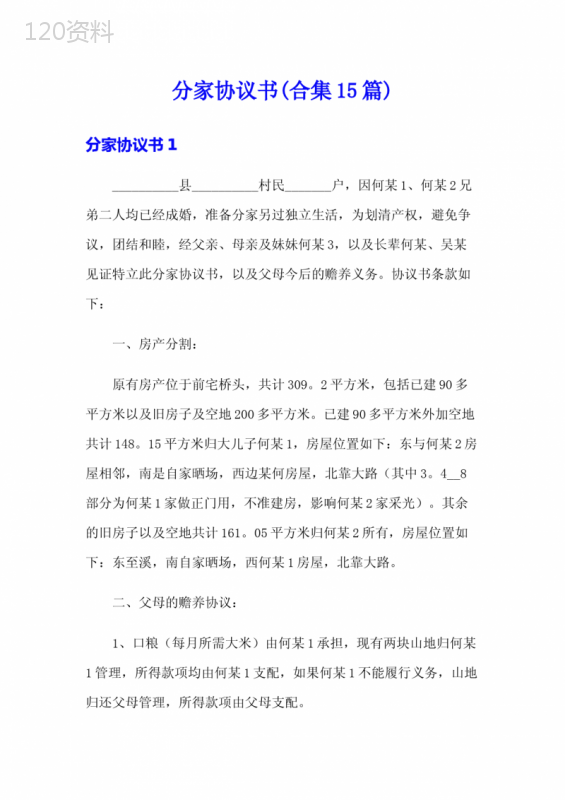 120资料

分家协议书(合集15篇)

分家协议书1

__________县__________村民_______户，因何某1、何某2兄弟二人均已经成婚，准备分家另过独立生活，为划清产权，避免争议，团结和睦，经父亲、母亲及妹妹何某3，以及长辈何某、吴某见证特立此分家协议书，以及父母今后的赡养义务。协议书条款如下：

一、房产分割：

原有房产位于前宅桥头，共计309。2平方米，包括已建90多平方米以及旧房子及空地200多平方米。已建90多平方米外加空地共计148。15平方米归大儿子何某1，房屋位置如下：东与何某2房屋相邻，南是自家晒场，西边某何房屋，北靠大路（其中3。4__8部分为何某1家做正门用，不准建房，影响何某2家采光）。其余的旧房子以及空地共计161。05平方米归何某2所有，房屋位置如下：东至溪，南自家晒场，西何某1房屋，北靠大路。

二、父母的赡养协议：

1、口粮（每月所需大米）由何某1承担，现有两块山地归何某1管理，所得款项均由何某1支配，如果何某1不能履行义务，山地归还父母管理，所得款项由父母支配。